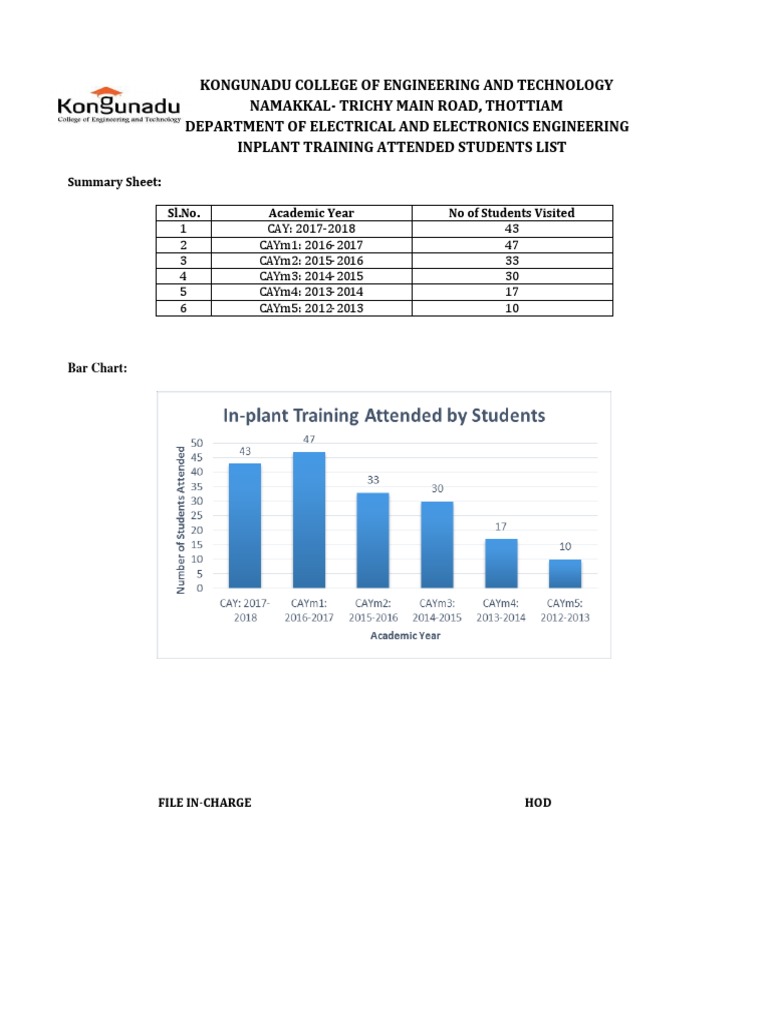 Kongunadu
College of Engineering and Technology

KONGUNADU COLLEGE OF ENGINEERING AND TECHNOLOGY
NAMAKKAL- TRICHY MAIN ROAD, THOTTIAM
DEPARTMENT OF ELECTRICAL AND ELECTRONICS ENGINEERING
INPLANT TRAINING ATTENDED STUDENTS LIST

Summary Sheet:

| Sl.No. | Academic Year | No of Students Visited |
|---|---|---|
| 1 | CAY: 2017-2018 | 43 |
| 2 | CAYm1: 2016-2017 | 47 |
| 3 | CAYm2: 2015-2016 | 33 |
| 4 | CAYm3: 2014-2015 | 30 |
| 5 | CAYm4: 2013-2014 | 17 |
| 6 | CAYm5: 2012-2013 | 10 |

Bar Chart:

In-plant Training Attended by Students

Number of Students Attended

50
45
40
35
30
25
20
15
10
5
0

43
47
33
30
17
10

CAY: 2017-2018
CAYm1: 2016-2017
CAYm2: 2015-2016
CAYm3: 2014-2015
CAYm4: 2013-2014
CAYm5: 2012-2013

Academic Year

FILE IN-CHARGE

HOD